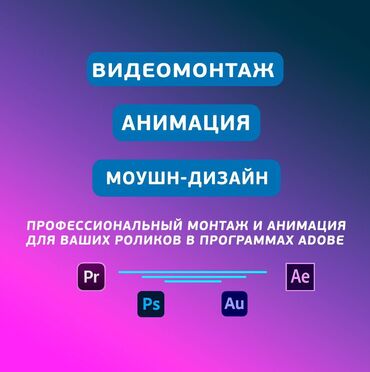 ВИДЕОМОНТАЖ

АНИМАЦИЯ

МОУШН-ДИЗАЙН

ПРОФЕССИОНАЛЬНЫЙ МОНТАЖ И АНИМАЦИЯ ДЛЯ ВАШИХ РОЛИКОВ В ПРОГРАММАХ ADOBE

Pr

Ae

Ps

Au